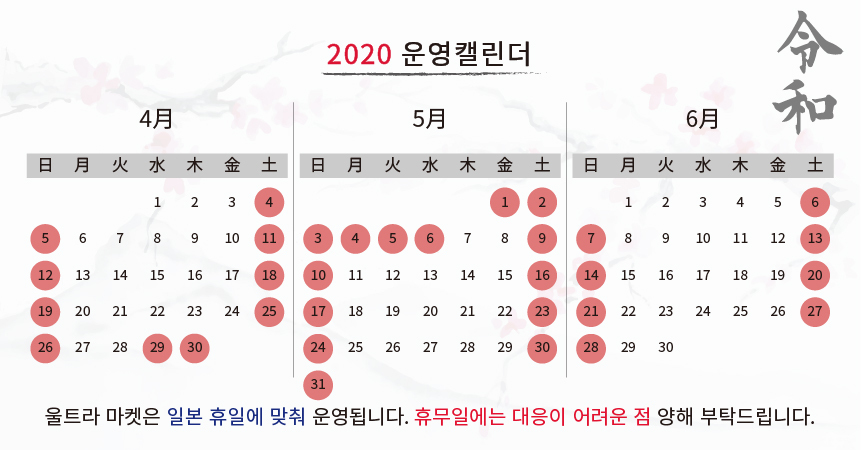 2020 운영캘린더

令和

4月

| 日 | 月 | 火 | 水 | 木 | 金 | 土 |
|---|---|---|---|---|---|---|
|  |  |  | 1 | 2 | 3 | 4 |
| 5 | 6 | 7 | 8 | 9 | 10 | 11 |
| 12 | 13 | 14 | 15 | 16 | 17 | 18 |
| 19 | 20 | 21 | 22 | 23 | 24 | 25 |
| 26 | 27 | 28 | 29 | 30 |  |  |

5月

| 日 | 月 | 火 | 水 | 木 | 金 | 土 |
|---|---|---|---|---|---|---|
|  |  |  |  |  | 1 | 2 |
| 3 | 4 | 5 | 6 | 7 | 8 | 9 |
| 10 | 11 | 12 | 13 | 14 | 15 | 16 |
| 17 | 18 | 19 | 20 | 21 | 22 | 23 |
| 24 | 25 | 26 | 27 | 28 | 29 | 30 |
| 31 |  |  |  |  |  |  |

6月

| 日 | 月 | 火 | 水 | 木 | 金 | 土 |
|---|---|---|---|---|---|---|
|  | 1 | 2 | 3 | 4 | 5 | 6 |
| 7 | 8 | 9 | 10 | 11 | 12 | 13 |
| 14 | 15 | 16 | 17 | 18 | 19 | 20 |
| 21 | 22 | 23 | 24 | 25 | 26 | 27 |
| 28 | 29 | 30 |  |  |  |  |

울트라 마켓은 일본 휴일에 맞춰 운영됩니다. 휴무일에는 대응이 어려운 점 양해 부탁드립니다.